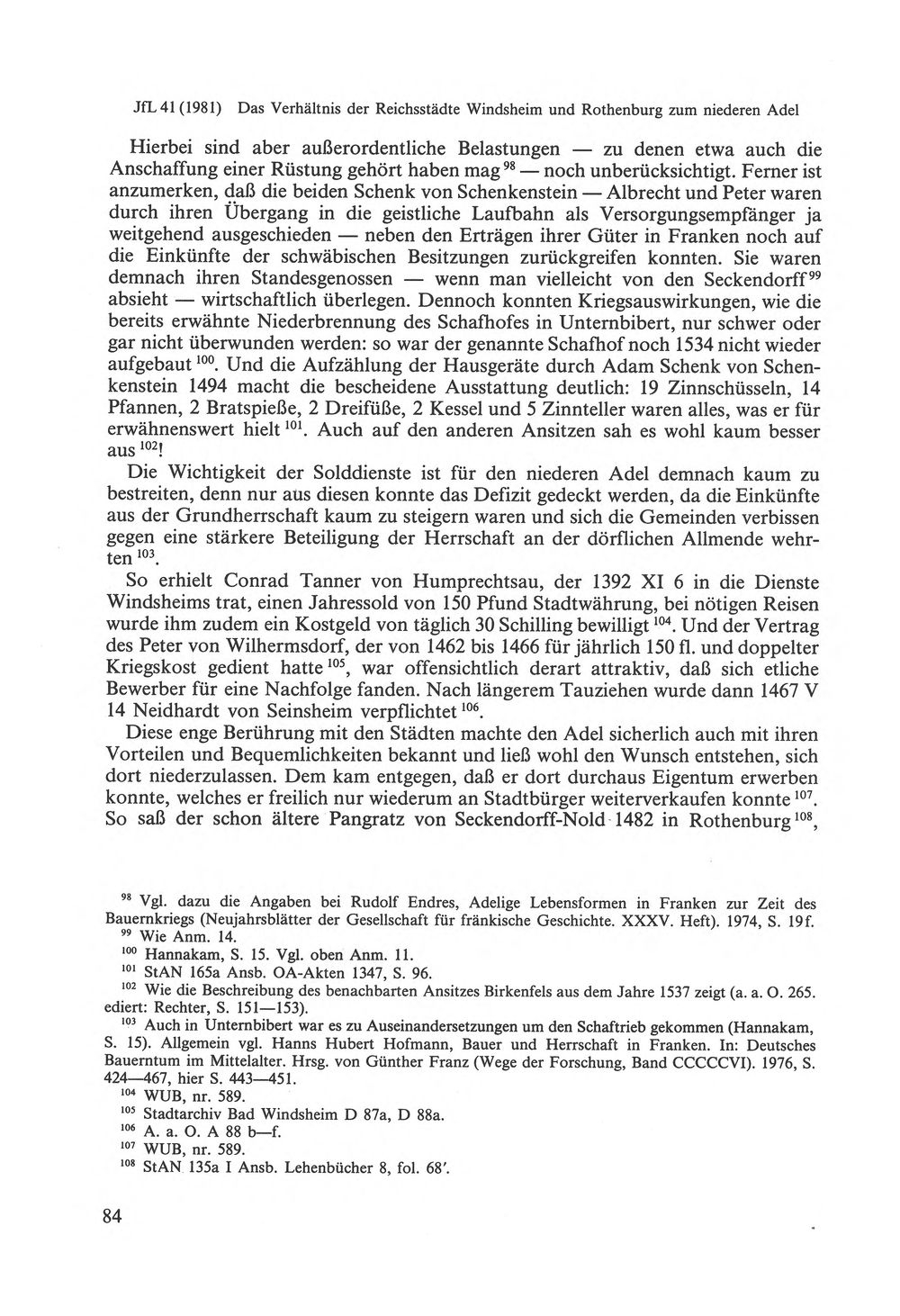 JfL 41 (1981) Das Verhältnis der Reichsstädte Windsheim und Rothenburg zum niederen Adel

Hierbei sind aber außerordentliche Belastungen — zu denen etwa auch die Anschaffung einer Rüstung gehört haben mag $^{98}$ — noch unberücksichtigt. Ferner ist anzumerken, daß die beiden Schenk von Schenkenstein — Albrecht und Peter waren durch ihren Übergang in die geistliche Laufbahn als Versorgungsempfänger ja weitgehend ausgeschieden — neben den Erträgen ihrer Güter in Franken noch auf die Einkünfte der schwäbischen Besitzungen zurückgreifen konnten. Sie waren demnach ihren Standesgenossen — wenn man vielleicht von den Seckendorff $^{99}$ absieht — wirtschaftlich überlegen. Dennoch konnten Kriegsauswirkungen, wie die bereits erwähnte Niederbrennung des Schafhofes in Unternbibert, nur schwer oder gar nicht überwunden werden: so war der genannte Schafhof noch 1534 nicht wieder aufgebaut $^{100}$. Und die Aufzählung der Hausgeräte durch Adam Schenk von Schenkenstein 1494 macht die bescheidene Ausstattung deutlich: 19 Zinnschüsseln, 14 Pfannen, 2 Bratspieße, 2 Dreifüße, 2 Kessel und 5 Zinnteller waren alles, was er für erwähnenswert hielt $^{101}$. Auch auf den anderen Ansitzen sah es wohl kaum besser aus $^{102}$!

Die Wichtigkeit der Solddienste ist für den niederen Adel demnach kaum zu bestreiten, denn nur aus diesen konnte das Defizit gedeckt werden, da die Einkünfte aus der Grundherrschaft kaum zu steigern waren und sich die Gemeinden verbissen gegen eine stärkere Beteiligung der Herrschaft an der dörflichen Allmende wehrten $^{103}$.

So erhielt Conrad Tanner von Humprechtsau, der 1392 XI 6 in die Dienste Windsheims trat, einen Jahressold von 150 Pfund Stadtwährung, bei nötigen Reisen wurde ihm zudem ein Kostgeld von täglich 30 Schilling bewilligt $^{104}$. Und der Vertrag des Peter von Wilhermsdorf, der von 1462 bis 1466 für jährlich 150 fl. und doppelter Kriegskost gedient hatte $^{105}$, war offensichtlich derart attraktiv, daß sich etliche Bewerber für eine Nachfolge fanden. Nach längerem Tauziehen wurde dann 1467 V 14 Neidhardt von Seinsheim verpflichtet $^{106}$.

Diese enge Berührung mit den Städten machte den Adel sicherlich auch mit ihren Vorteilen und Bequemlichkeiten bekannt und ließ wohl den Wunsch entstehen, sich dort niederzulassen. Dem kam entgegen, daß er dort durchaus Eigentum erwerben konnte, welches er freilich nur wiederum an Stadtbürger weiterverkaufen konnte $^{107}$. So saß der schon ältere Pangratz von Seckendorff-Nold 1482 in Rothenburg $^{108}$,

$^{98}$ Vgl. dazu die Angaben bei Rudolf Endres, Adelige Lebensformen in Franken zur Zeit des Bauernkriegs (Neujahrsblätter der Gesellschaft für fränkische Geschichte. XXXV. Heft). 1974, S. 19f.
$^{99}$ Wie Anm. 14.
$^{100}$ Hannakam, S. 15. Vgl. oben Anm. 11.
$^{101}$ StAN 165a Ansb. OA-Akten 1347, S. 96.
$^{102}$ Wie die Beschreibung des benachbarten Ansitzes Birkenfels aus dem Jahre 1537 zeigt (a. a. O. 265. ediert: Rechter, S. 151—153).
$^{103}$ Auch in Unternbibert war es zu Auseinandersetzungen um den Schaftrieb gekommen (Hannakam, S. 15). Allgemein vgl. Hanns Hubert Hofmann, Bauer und Herrschaft in Franken. In: Deutsches Bauerntum im Mittelalter. Hrsg. von Günther Franz (Wege der Forschung, Band CCCCCVI). 1976, S. 424—467, hier S. 443—451.
$^{104}$ WUB, nr. 589.
$^{105}$ Stadtarchiv Bad Windsheim D 87a, D 88a.
$^{106}$ A. a. O. A 88 b—f.
$^{107}$ WUB, nr. 589.
$^{108}$ StAN 135a I Ansb. Lehenbücher 8, fol. 68'.

84